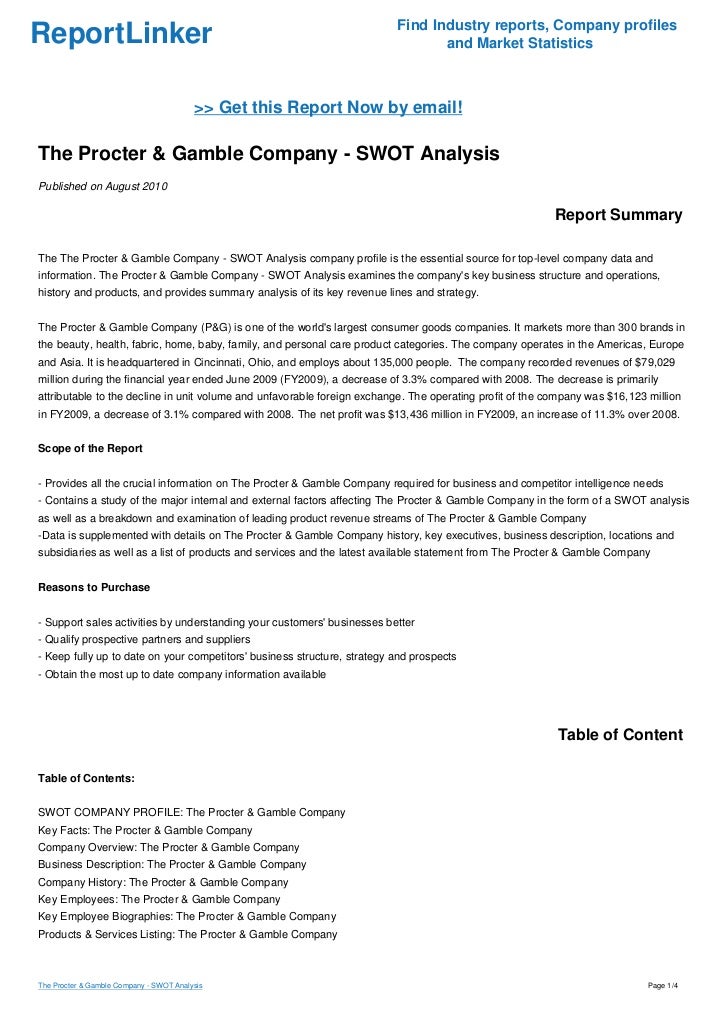 ReportLinker

Find Industry reports, Company profiles and Market Statistics

>> Get this Report Now by email!

The Procter & Gamble Company - SWOT Analysis

Published on August 2010

Report Summary

The The Procter & Gamble Company - SWOT Analysis company profile is the essential source for top-level company data and information. The Procter & Gamble Company - SWOT Analysis examines the company's key business structure and operations, history and products, and provides summary analysis of its key revenue lines and strategy.

The Procter & Gamble Company (P&G) is one of the world's largest consumer goods companies. It markets more than 300 brands in the beauty, health, fabric, home, baby, family, and personal care product categories. The company operates in the Americas, Europe and Asia. It is headquartered in Cincinnati, Ohio, and employs about 135,000 people. The company recorded revenues of $79,029 million during the financial year ended June 2009 (FY2009), a decrease of 3.3% compared with 2008. The decrease is primarily attributable to the decline in unit volume and unfavorable foreign exchange. The operating profit of the company was $16,123 million in FY2009, a decrease of 3.1% compared with 2008. The net profit was $13,436 million in FY2009, an increase of 11.3% over 2008.

Scope of the Report

- Provides all the crucial information on The Procter & Gamble Company required for business and competitor intelligence needs
- Contains a study of the major internal and external factors affecting The Procter & Gamble Company in the form of a SWOT analysis as well as a breakdown and examination of leading product revenue streams of The Procter & Gamble Company
-Data is supplemented with details on The Procter & Gamble Company history, key executives, business description, locations and subsidiaries as well as a list of products and services and the latest available statement from The Procter & Gamble Company

Reasons to Purchase

- Support sales activities by understanding your customers' businesses better
- Qualify prospective partners and suppliers
- Keep fully up to date on your competitors' business structure, strategy and prospects
- Obtain the most up to date company information available

Table of Content

Table of Contents:

SWOT COMPANY PROFILE: The Procter & Gamble Company
Key Facts: The Procter & Gamble Company
Company Overview: The Procter & Gamble Company
Business Description: The Procter & Gamble Company
Company History: The Procter & Gamble Company
Key Employees: The Procter & Gamble Company
Key Employee Biographies: The Procter & Gamble Company
Products & Services Listing: The Procter & Gamble Company

The Procter & Gamble Company - SWOT Analysis

Page 1/4